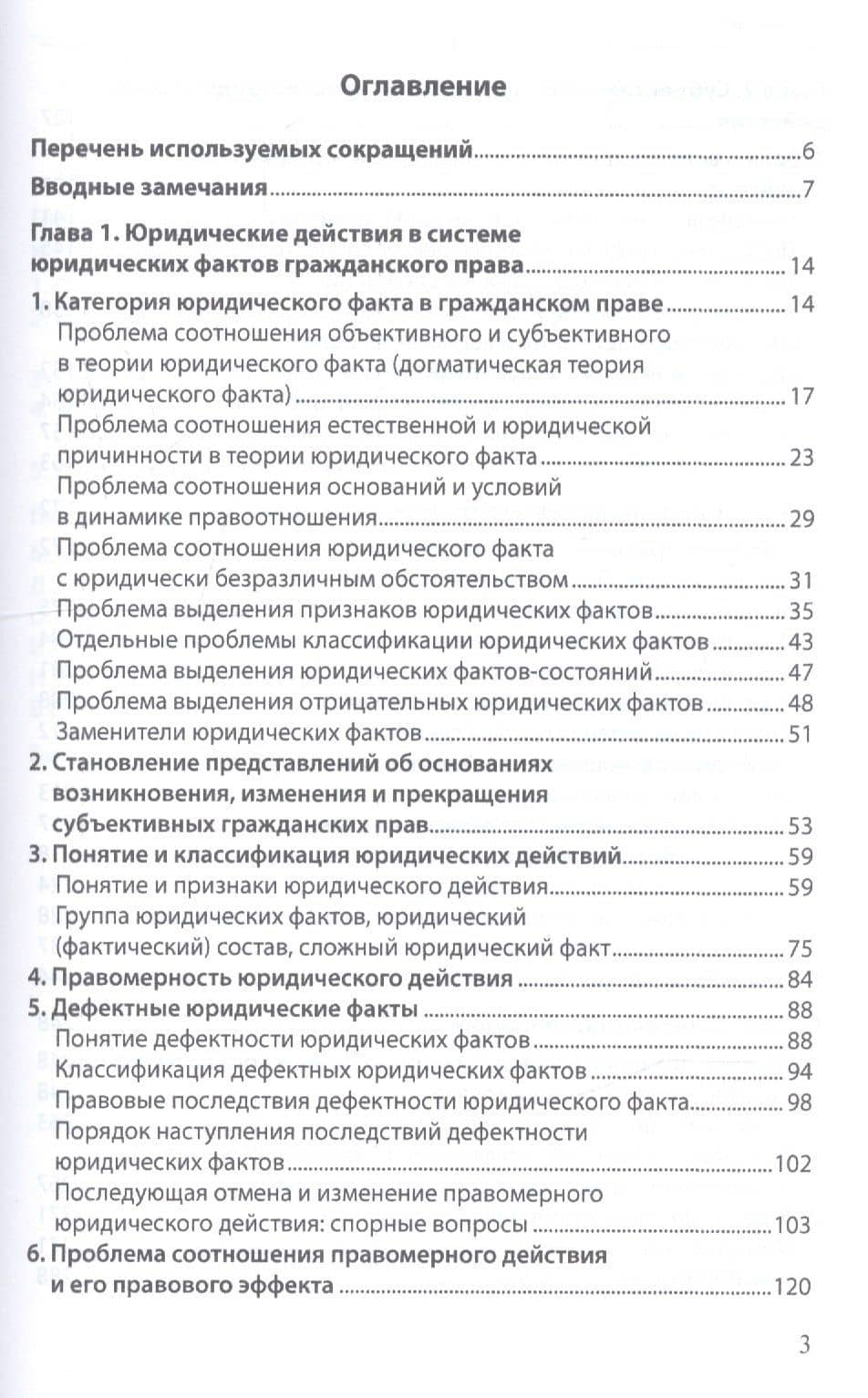 Оглавление

Перечень используемых сокращений 6

Вводные замечания 7

Глава 1. Юридические действия в системе юридических фактов гражданского права 14

1. Категория юридического факта в гражданском праве 14

Проблема соотношения объективного и субъективного в теории юридического факта (догматическая теория юридического факта) 17

Проблема соотношения естественной и юридической причинности в теории юридического факта 23

Проблема соотношения оснований и условий в динамике правоотношения 29

Проблема соотношения юридического факта с юридически безразличным обстоятельством 31

Проблема выделения признаков юридических фактов 35

Отдельные проблемы классификации юридических фактов 43

Проблема выделения юридических фактов-состояний 47

Проблема выделения отрицательных юридических фактов 48

Заменители юридических фактов 51

2. Становление представлений об основаниях возникновения, изменения и прекращения субъективных гражданских прав 53

3. Понятие и классификация юридических действий 59

Понятие и признаки юридического действия 59

Группа юридических фактов, юридический (фактический) состав, сложный юридический факт 75

4. Правомерность юридического действия 84

5. Дефектные юридические факты 88

Понятие дефектности юридических фактов 88

Классификация дефектных юридических фактов 94

Правовые последствия дефектности юридического факта 98

Порядок наступления последствий дефектности юридических фактов 102

Последующая отмена и изменение правомерного юридического действия: спорные вопросы 103

6. Проблема соотношения правомерного действия и его правового эффекта 120

3